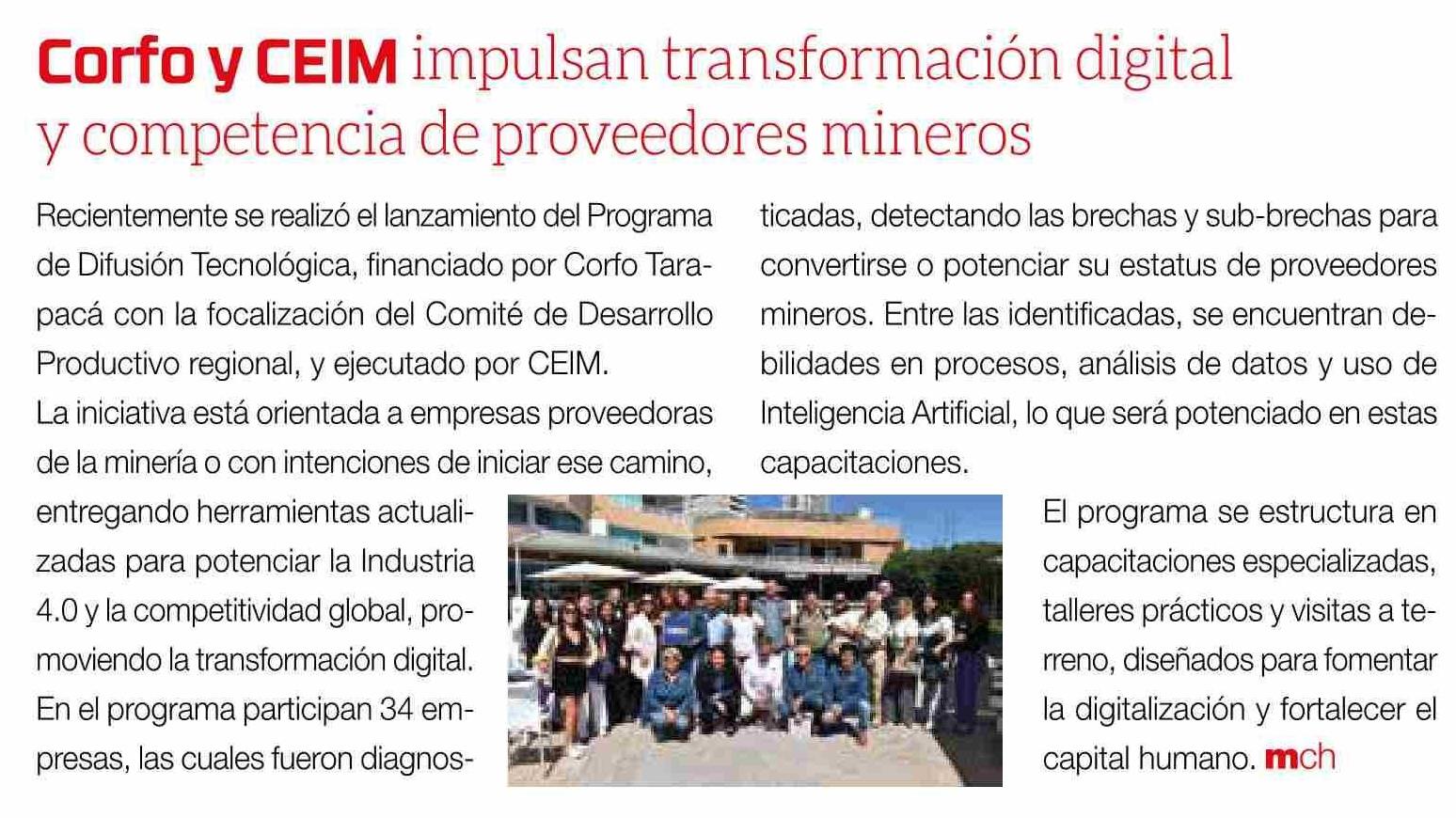 Corfo y CEIM impulsan transformación digital y competencia de proveedores mineros

Recientemente se realizó el lanzamiento del Programa de Difusión Tecnológica, financiado por Corfo Tarapacá con la focalización del Comité de Desarrollo Productivo regional, y ejecutado por CEIM.

La iniciativa está orientada a empresas proveedoras de la minería o con intenciones de iniciar ese camino, entregando herramientas actualizadas para potenciar la Industria 4.0 y la competitividad global, promoviendo la transformación digital.

En el programa participan 34 empresas, las cuales fueron diagnosticadas, detectando las brechas y sub-brechas para convertirse o potenciar su estatus de proveedores mineros. Entre las identificadas, se encuentran debilidades en procesos, análisis de datos y uso de Inteligencia Artificial, lo que será potenciado en estas capacitaciones.

El programa se estructura en capacitaciones especializadas, talleres prácticos y visitas a terreno, diseñados para fomentar la digitalización y fortalecer el capital humano. mch